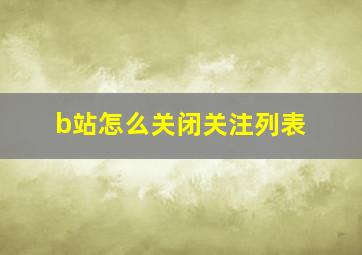 b站怎么关闭关注列表